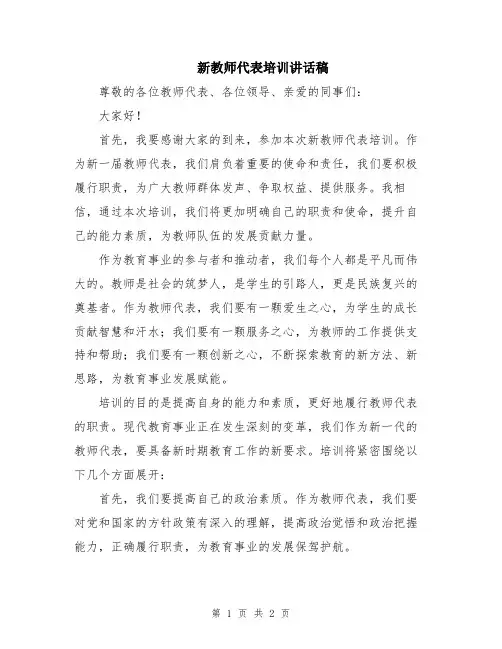 新教师代表培训讲话稿

尊敬的各位教师代表、各位领导、亲爱的同事们：

大家好！

首先，我要感谢大家的到来，参加本次新教师代表培训。作为新一届教师代表，我们肩负着重要的使命和责任，我们要积极履行职责，为广大教师群体发声、争取权益、提供服务。我相信，通过本次培训，我们将更加明确自己的职责和使命，提升自己的能力素质，为教师队伍的发展贡献力量。

作为教育事业的参与者和推动者，我们每个人都是平凡而伟大的。教师是社会的筑梦人，是学生的引路人，更是民族复兴的奠基者。作为教师代表，我们要有一颗爱生之心，为学生的成长贡献智慧和汗水；我们要有一颗服务之心，为教师的工作提供支持和帮助；我们要有一颗创新之心，不断探索教育的新方法、新思路，为教育事业发展赋能。

培训的目的是提高自身的能力和素质，更好地履行教师代表的职责。现代教育事业正在发生深刻的变革，我们作为新一代的教师代表，要具备新时期教育工作的新要求。培训将紧密围绕以下几个方面展开：

首先，我们要提高自己的政治素质。作为教师代表，我们要对党和国家的方针政策有深入的理解，提高政治觉悟和政治把握能力，正确履行职责，为教育事业的发展保驾护航。

第 1 页 共 2 页